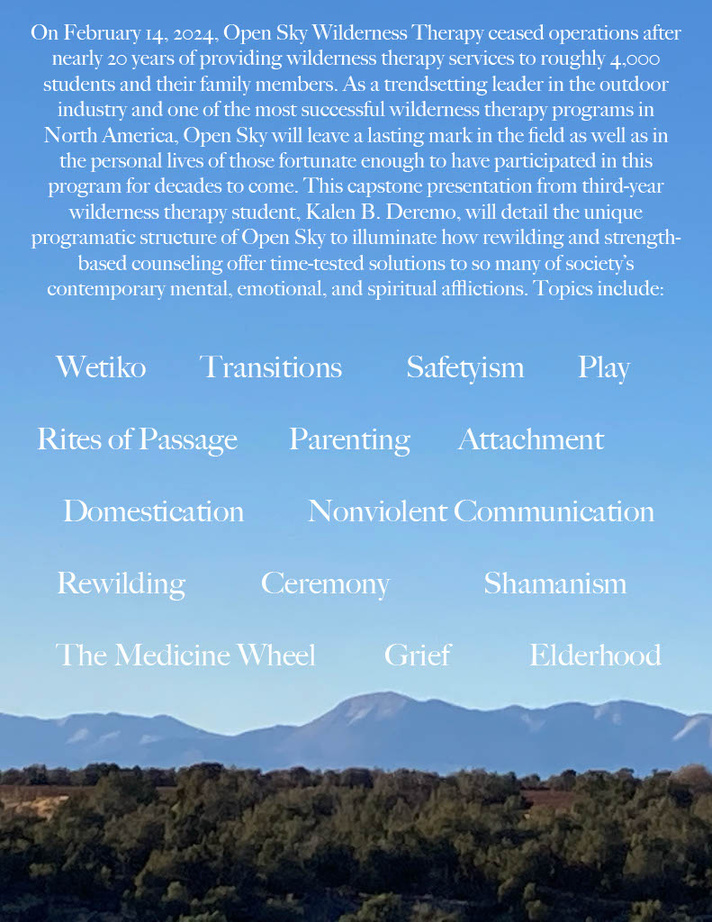 On February 14, 2024, Open Sky Wilderness Therapy ceased operations after nearly 20 years of providing wilderness therapy services to roughly 4,000 students and their family members. As a trendsetting leader in the outdoor industry and one of the most successful wilderness therapy programs in North America, Open Sky will leave a lasting mark in the field as well as in the personal lives of those fortunate enough to have participated in this program for decades to come. This capstone presentation from third-year wilderness therapy student, Kalen B. Deremo, will detail the unique programatic structure of Open Sky to illuminate how rewilding and strength-based counseling offer time-tested solutions to so many of society's contemporary mental, emotional, and spiritual afflictions. Topics include:

Wetiko Transitions Safetyism Play

Rites of Passage Parenting Attachment

Domestication Nonviolent Communication

Rewilding Ceremony Shamanism

The Medicine Wheel Grief Elderhood